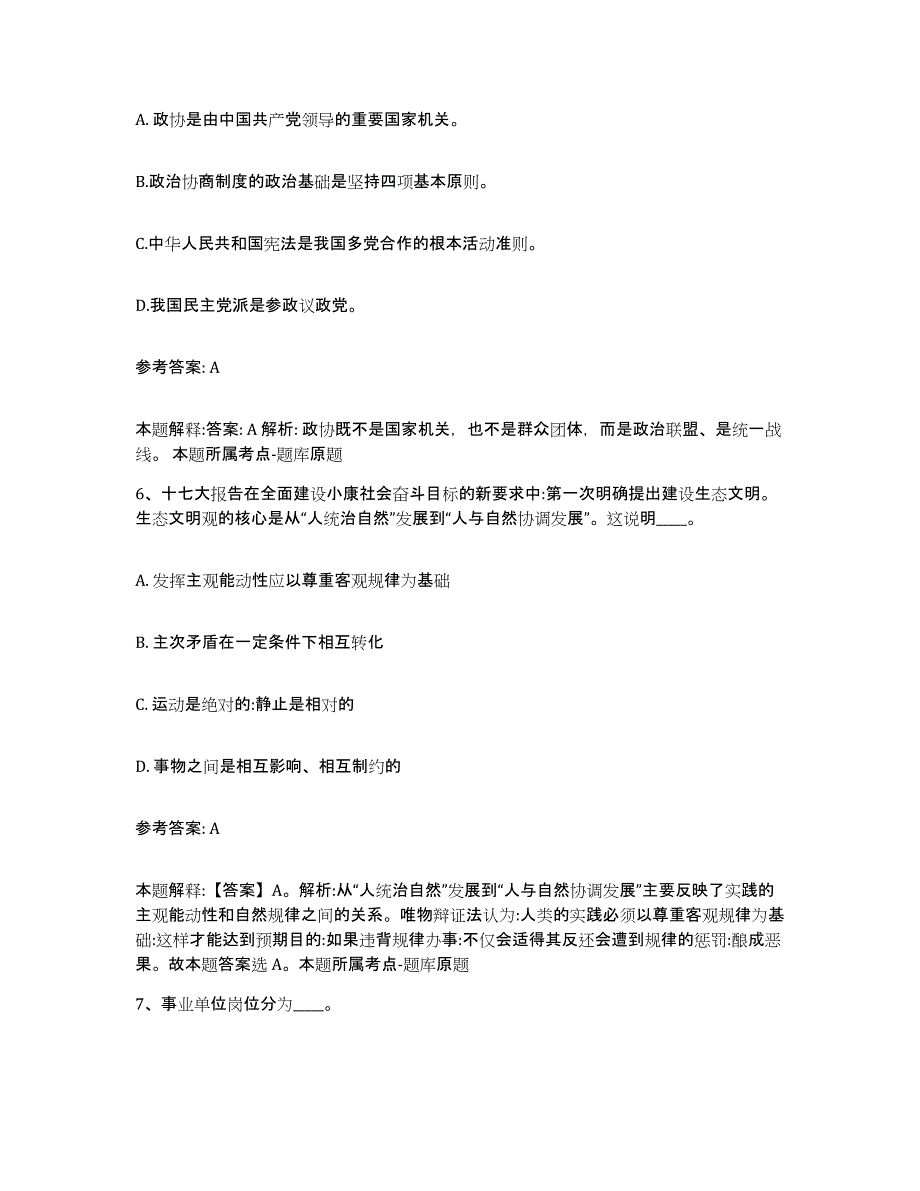 A. 政协是由中国共产党领导的重要国家机关。

B.政治协商制度的政治基础是坚持四项基本原则。

C.中华人民共和国宪法是我国多党合作的根本活动准则。

D.我国民主党派是参政议政党。

参考答案: A

本题解释:答案: A 解析: 政协既不是国家机关，也不是群众团体，而是政治联盟、是统一战线。 本题所属考点-题库原题

6、十七大报告在全面建设小康社会奋斗目标的新要求中:第一次明确提出建设生态文明。生态文明观的核心是从“人统治自然”发展到“人与自然协调发展”。这说明____。

A. 发挥主观能动性应以尊重客观规律为基础

B. 主次矛盾在一定条件下相互转化

C. 运动是绝对的:静止是相对的

D. 事物之间是相互影响、相互制约的

参考答案: A

本题解释:【答案】A。解析:从“人统治自然”发展到“人与自然协调发展”主要反映了实践的主观能动性和自然规律之间的关系。唯物辩证法认为:人类的实践必须以尊重客观规律为基础:这样才能达到预期目的:如果违背规律办事:不仅会适得其反还会遭到规律的惩罚:酿成恶果。故本题答案选 A。本题所属考点-题库原题

7、事业单位岗位分为____。